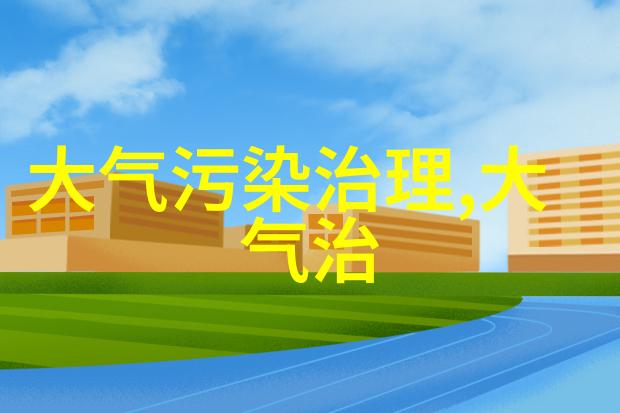 大气污染治理,大气治